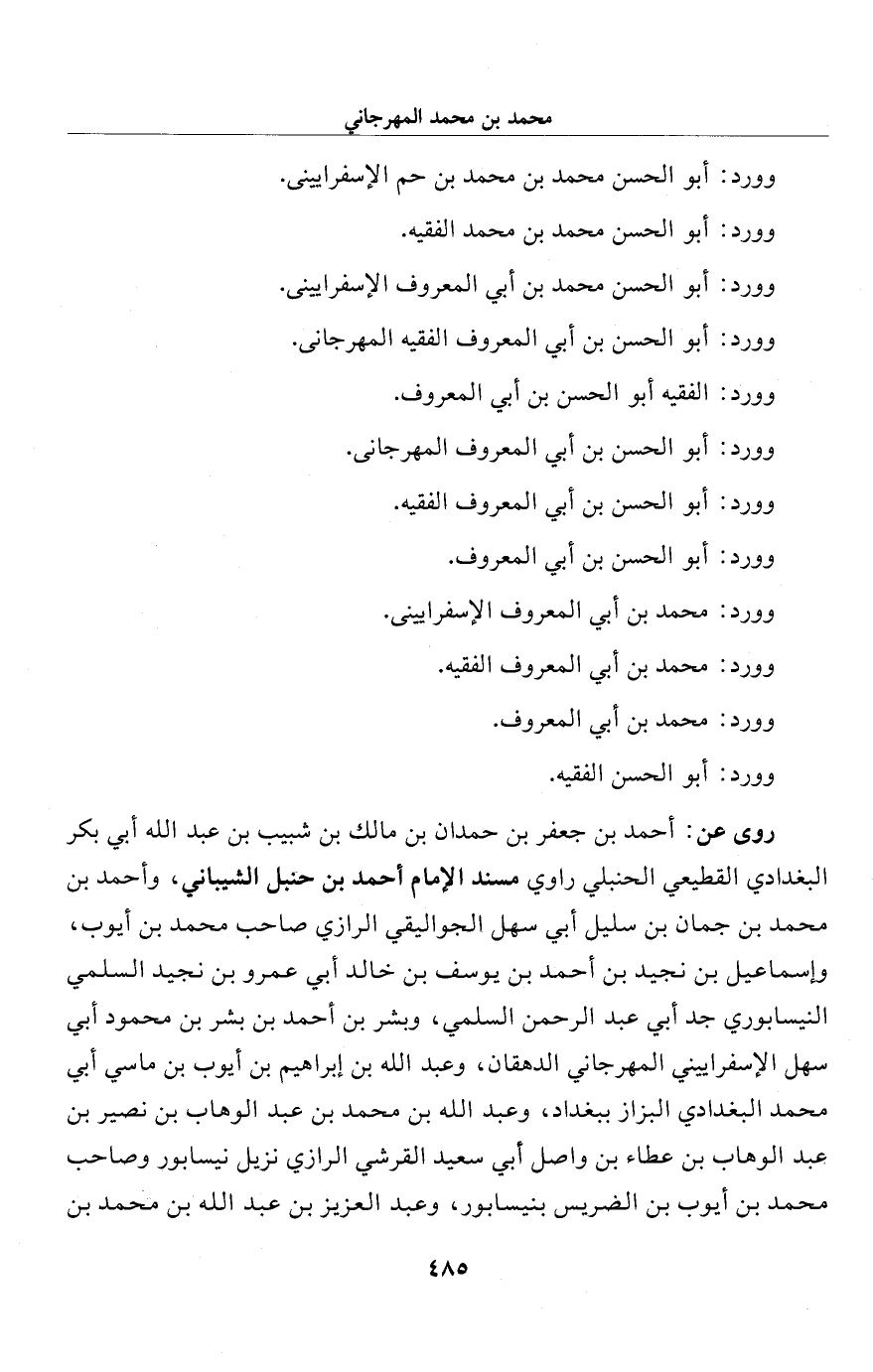 محمد بن محمد المهرجاني

وورد: أبو الحسن محمد بن محمد بن حم الإسفرايينى.

وورد: أبو الحسن محمد بن محمد الفقيه.

وورد: أبو الحسن محمد بن أبي المعروف الإسفرايينى.

وورد: أبو الحسن بن أبي المعروف الفقيه المهرجانى.

وورد: الفقيه أبو الحسن بن أبي المعروف.

وورد: أبو الحسن بن أبي المعروف المهرجانى.

وورد: أبو الحسن بن أبي المعروف الفقيه.

وورد: أبو الحسن بن أبي المعروف.

وورد: محمد بن أبي المعروف الإسفرايينى.

وورد: محمد بن أبي المعروف الفقيه.

وورد: محمد بن أبي المعروف.

وورد: أبو الحسن الفقيه.

روى عن: أحمد بن جعفر بن حمدان بن مالك بن شبيب بن عبد الله أبي بكر البغدادي القطيعي الحنبلي راوي مسند الإمام أحمد بن حنبل الشيباني، وأحمد بن محمد بن جمان بن سليل أبي سهل الجواليقي الرازي صاحب محمد بن أيوب، وإسماعيل بن نجيد بن أحمد بن يوسف بن خالد أبي عمرو بن نجيد السلمي النيسابوري جد أبي عبد الرحمن السلمي، وبشر بن أحمد بن بشر بن محمود أبي سهل الإسفراييني المهرجاني الدهقان، وعبد الله بن إبراهيم بن أيوب بن ماسي أبي محمد البغدادي البزاز ببغداد، وعبد الله بن محمد بن عبد الوهاب بن نصير بن عبد الوهاب بن عطاء بن واصل أبي سعيد القرشي الرازي نزيل نيسابور وصاحب محمد بن أيوب بن الضريس بنيسابور، وعبد العزيز بن عبد الله بن محمد بن

٤٨٥